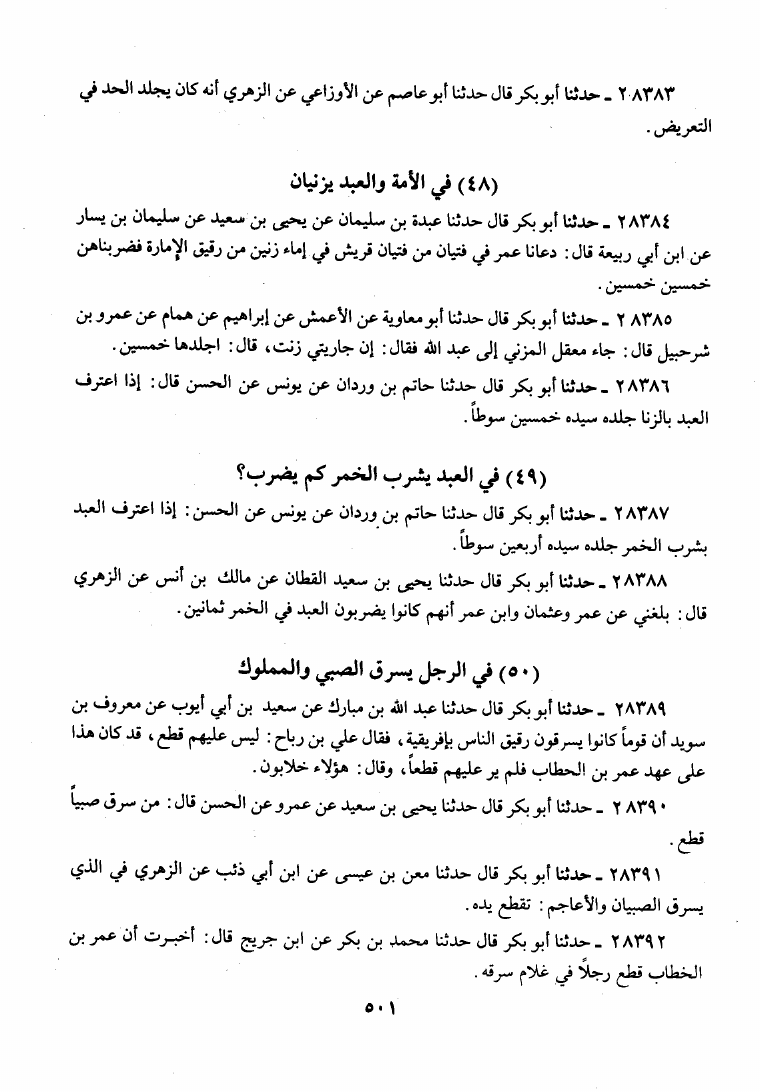 ٢٨٣٨٣ ـ حدثنا أبو بكر قال حدثنا أبو عاصم عن الأوزاعي عن الزهري أنه كان يجلد الحد في التعريض.

(٤٨) في الأمة والعبد يزنيان

٢٨٣٨٤ ـ حدثنا أبو بكر قال حدثنا عبدة بن سليمان عن يحيى بن سعيد عن سليمان بن يسار عن ابن أبي ربيعة قال: دعانا عمر في فتيان من فتيان قريش في إماء زنين من رقيق الإمارة فضربناهن خمسين خمسين.

٢٨٣٨٥ ـ حدثنا أبو بكر قال حدثنا أبو معاوية عن الأعمش عن إبراهيم عن همام عن عمرو بن شرحبيل قال: جاء معقل المزني إلى عبد الله فقال: إن جاريتي زنت، قال: اجلدها خمسين.

٢٨٣٨٦ ـ حدثنا أبو بكر قال حدثنا حاتم بن وردان عن يونس عن الحسن قال: إذا اعترف العبد بالزنا جلده سيده خمسين سوطاً.

(٤٩) في العبد يشرب الخمر كم يضرب؟

٢٨٣٨٧ ـ حدثنا أبو بكر قال حدثنا حاتم بن وردان عن يونس عن الحسن: إذا اعترف العبد بشرب الخمر جلده سيده أربعين سوطاً.

٢٨٣٨٨ ـ حدثنا أبو بكر قال حدثنا يحيى بن سعيد القطان عن مالك بن أنس عن الزهري قال: بلغني عن عمر وعثمان وابن عمر أنهم كانوا يضربون العبد في الخمر ثمانين.

(٥٠) في الرجل يسرق الصبي والمملوك

٢٨٣٨٩ ـ حدثنا أبو بكر قال حدثنا عبد الله بن مبارك عن سعيد بن أبي أيوب عن معروف بن سويد أن قوماً كانوا يسرقون رقيق الناس بإفريقية، فقال علي بن رباح: ليس عليهم قطع، قد كان هذا على عهد عمر بن الخطاب فلم ير عليهم قطعاً، وقال: هؤلاء خلابون.

٢٨٣٩٠ ـ حدثنا أبو بكر قال حدثنا يحيى بن سعيد عن عمرو عن الحسن قال: من سرق صبياً قطع.

٢٨٣٩١ ـ حدثنا أبو بكر قال حدثنا معن بن عيسى عن ابن أبي ذئب عن الزهري في الذي يسرق الصبيان والأعاجم: تقطع يده.

٢٨٣٩٢ ـ حدثنا أبو بكر قال حدثنا محمد بن بكر عن ابن جريج قال: أخبرت أن عمر بن الخطاب قطع رجلاً في غلام سرقه.

٥٠١